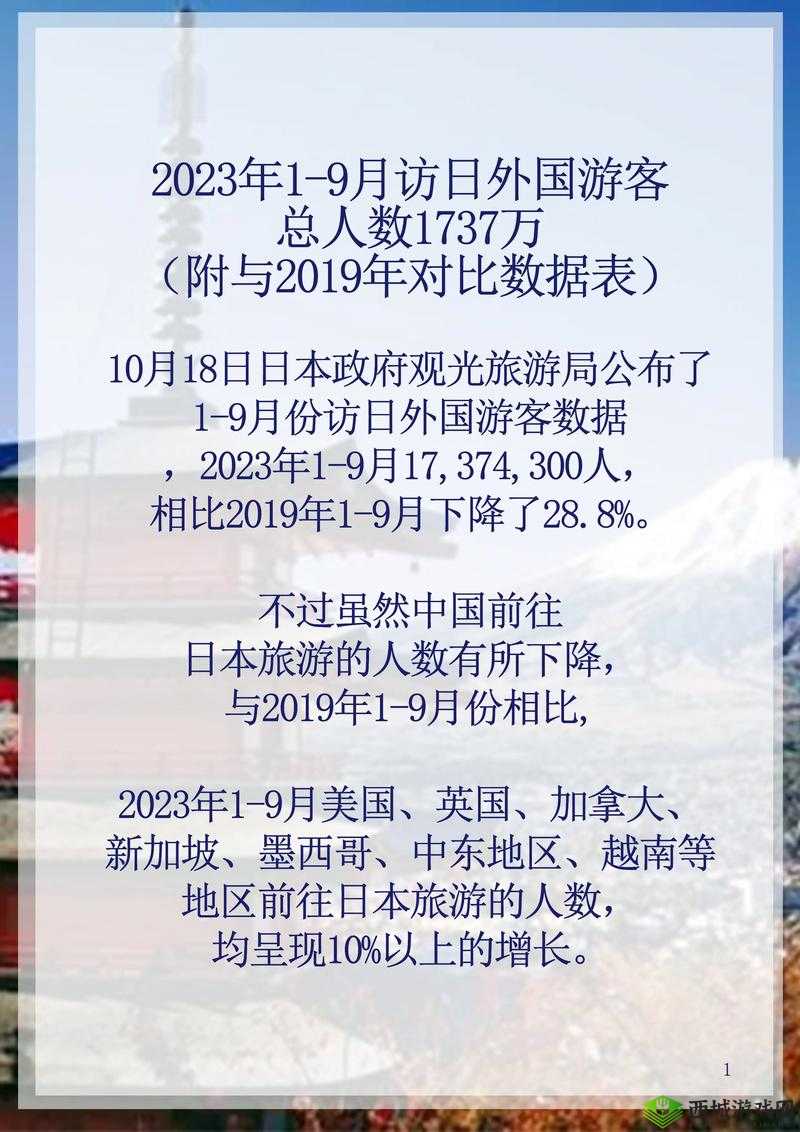 2023年1-9月访日外国游客总人数1737万（附与2019年对比数据表）

10月18日日本政府观光旅游局公布了1-9月份访日外国游客数据，2023年1-9月17,374,300人，相比2019年1-9月下降了28.8%。

不过虽然中国前往日本旅游的人数有所下降，与2019年1-9月份相比，

2023年1-9月美国、英国、加拿大、新加坡、墨西哥、中东地区、越南等地区前往日本旅游的人数，均呈现10%以上的增长。

1

西城游戏网